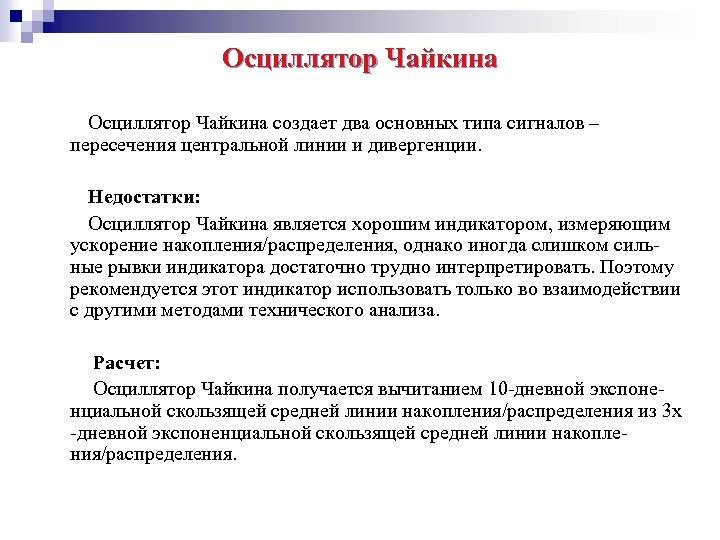 Осциллятор Чайкина

Осциллятор Чайкина создает два основных типа сигналов – пересечения центральной линии и дивергенции.

Недостатки:

Осциллятор Чайкина является хорошим индикатором, измеряющим ускорение накопления/распределения, однако иногда слишком сильные рывки индикатора достаточно трудно интерпретировать. Поэтому рекомендуется этот индикатор использовать только во взаимодействии с другими методами технического анализа.

Расчет:

Осциллятор Чайкина получается вычитанием 10-дневной экспоненциальной скользящей средней линии накопления/распределения из 3х -дневной экспоненциальной скользящей средней линии накопления/распределения.